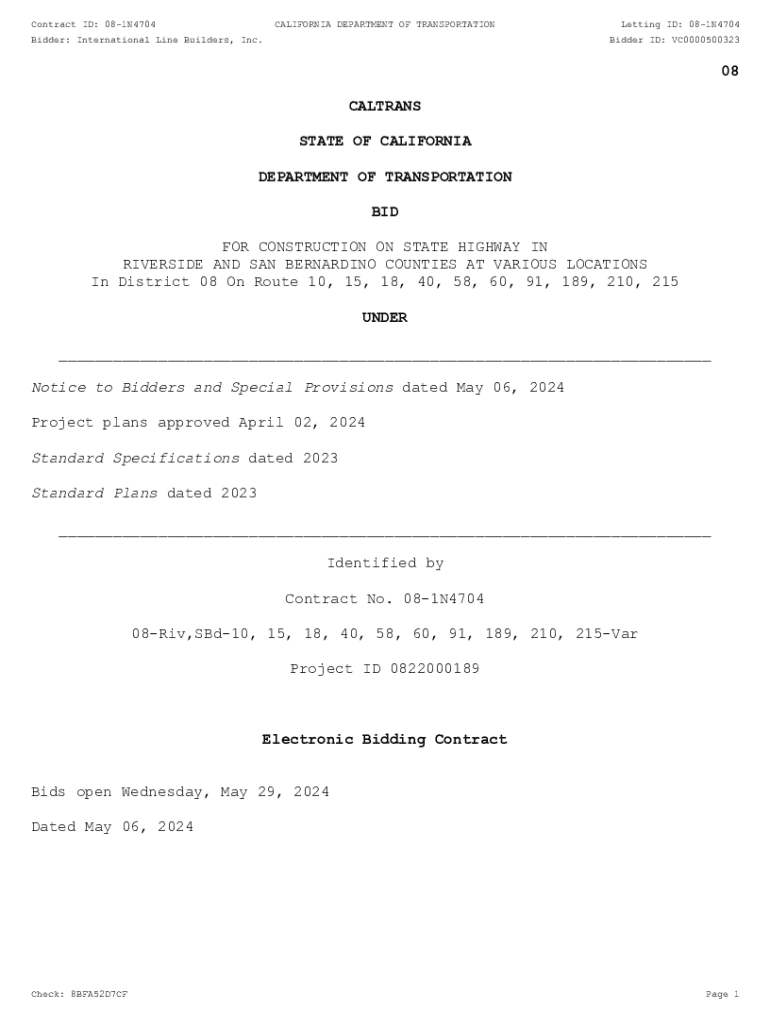 Contract ID: 08-1N4704 CALIFORNIA DEPARTMENT OF TRANSPORTATION Letting ID: 08-1N4704
Bidder: International Line Builders, Inc. Bidder ID: VC0000500323

08

CALTRANS

STATE OF CALIFORNIA

DEPARTMENT OF TRANSPORTATION

BID

FOR CONSTRUCTION ON STATE HIGHWAY IN RIVERSIDE AND SAN BERNARDINO COUNTIES AT VARIOUS LOCATIONS In District 08 On Route 10, 15, 18, 40, 58, 60, 91, 189, 210, 215

UNDER

Notice to Bidders and Special Provisions dated May 06, 2024

Project plans approved April 02, 2024

Standard Specifications dated 2023

Standard Plans dated 2023

Identified by

Contract No. 08-1N4704

08-Riv,SBd-10, 15, 18, 40, 58, 60, 91, 189, 210, 215-Var

Project ID 0822000189

Electronic Bidding Contract

Bids open Wednesday, May 29, 2024

Dated May 06, 2024

Check: 8BFA52D7CF Page 1